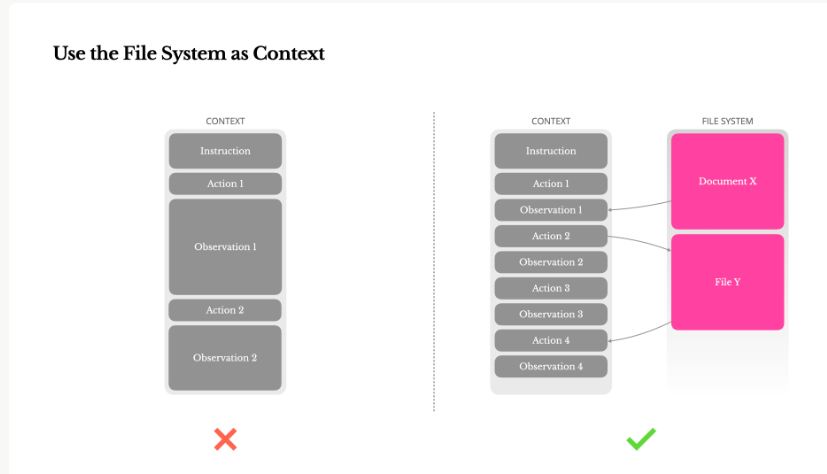 Use the File System as Context

CONTEXT

Instruction

Action 1

Observation 1

Action 2

Observation 2

CONTEXT

Instruction

Action 1

Observation 1

Action 2

Observation 2

Action 3

Observation 3

Action 4

Observation 4

FILE SYSTEM

Document X

File Y